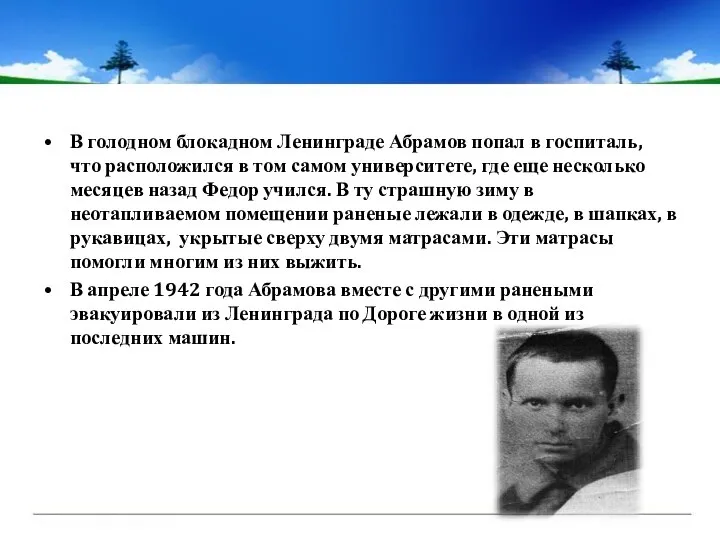 • В голодном блокадном Ленинграде Абрамов попал в госпиталь, что расположился в том самом университете, где еще несколько месяцев назад Федор учился. В ту страшную зиму в неотапливаемом помещении раненые лежали в одежде, в шапках, в рукавицах, укрытые сверху двумя матрасами. Эти матрасы помогли многим из них выжить.

• В апреле 1942 года Абрамова вместе с другими ранеными эвакуировали из Ленинграда по Дороге жизни в одной из последних машин.